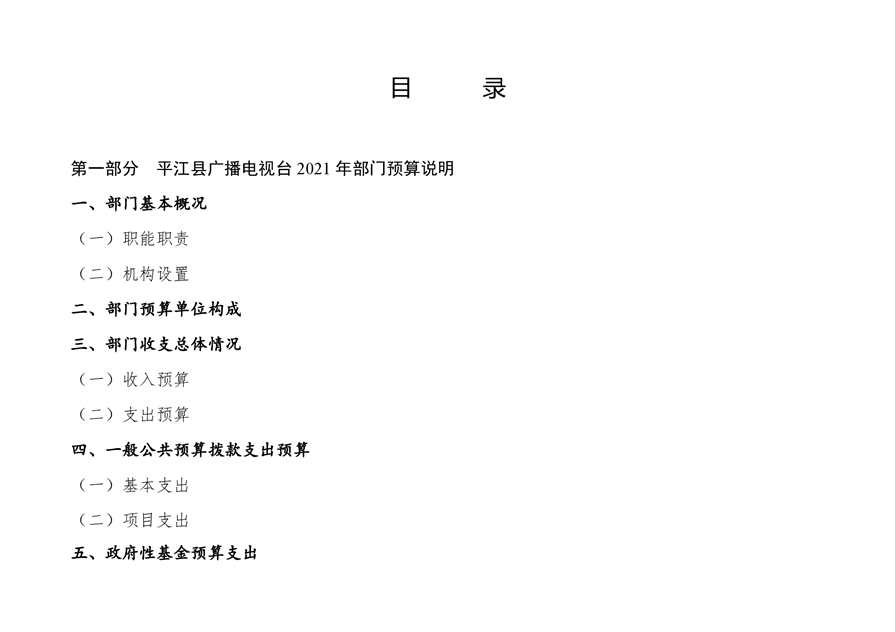 目　　录

第一部分　平江县广播电视台 2021 年部门预算说明

一、部门基本概况

（一）职能职责

（二）机构设置

二、部门预算单位构成

三、部门收支总体情况

（一）收入预算

（二）支出预算

四、一般公共预算拨款支出预算

（一）基本支出

（二）项目支出

五、政府性基金预算支出